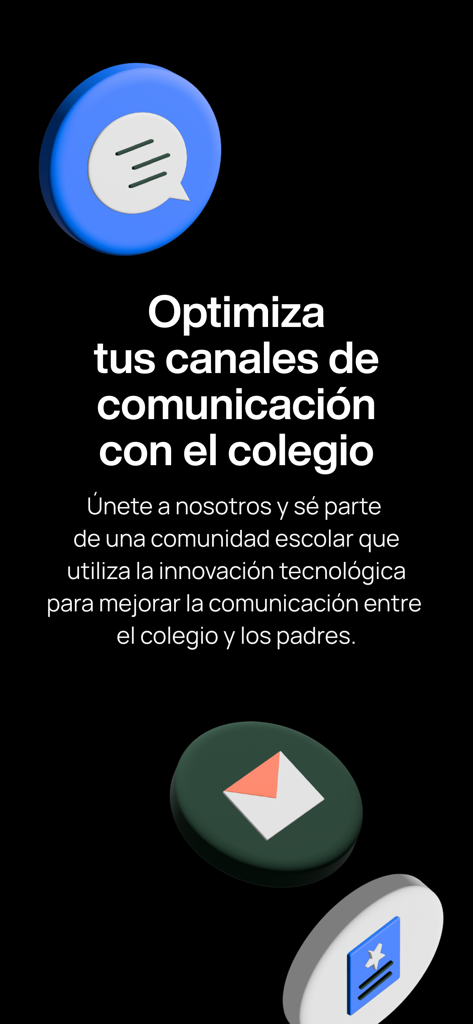 Optimiza tus canales de comunicación con el colegio

Únete a nosotros y sé parte de una comunidad escolar que utiliza la innovación tecnológica para mejorar la comunicación entre el colegio y los padres.